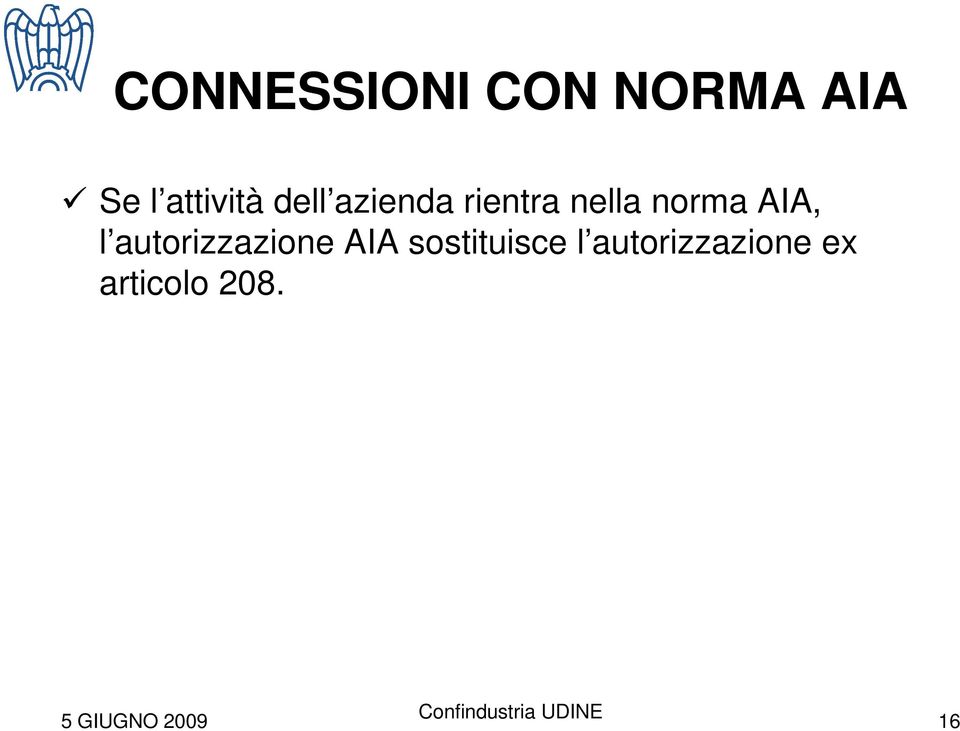 CONNESSIONI CON NORMA AIA

✓ Se l’attività dell’azienda rientra nella norma AIA, l’autorizzazione AIA sostituisce l’autorizzazione ex articolo 208.

5 GIUGNO 2009

Confindustria UDINE

16